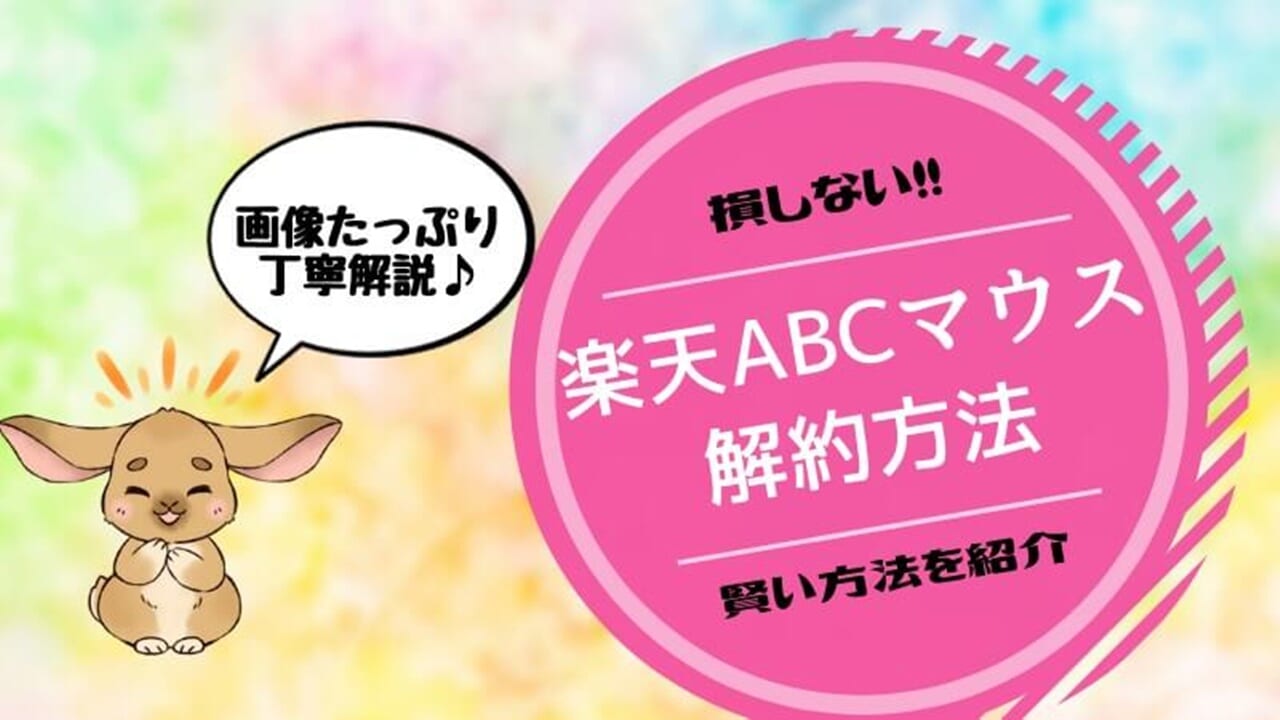 画像たっぷり
丁寧解説♪

損しない!!

楽天ABCマウス
解約方法

賢い方法を紹介